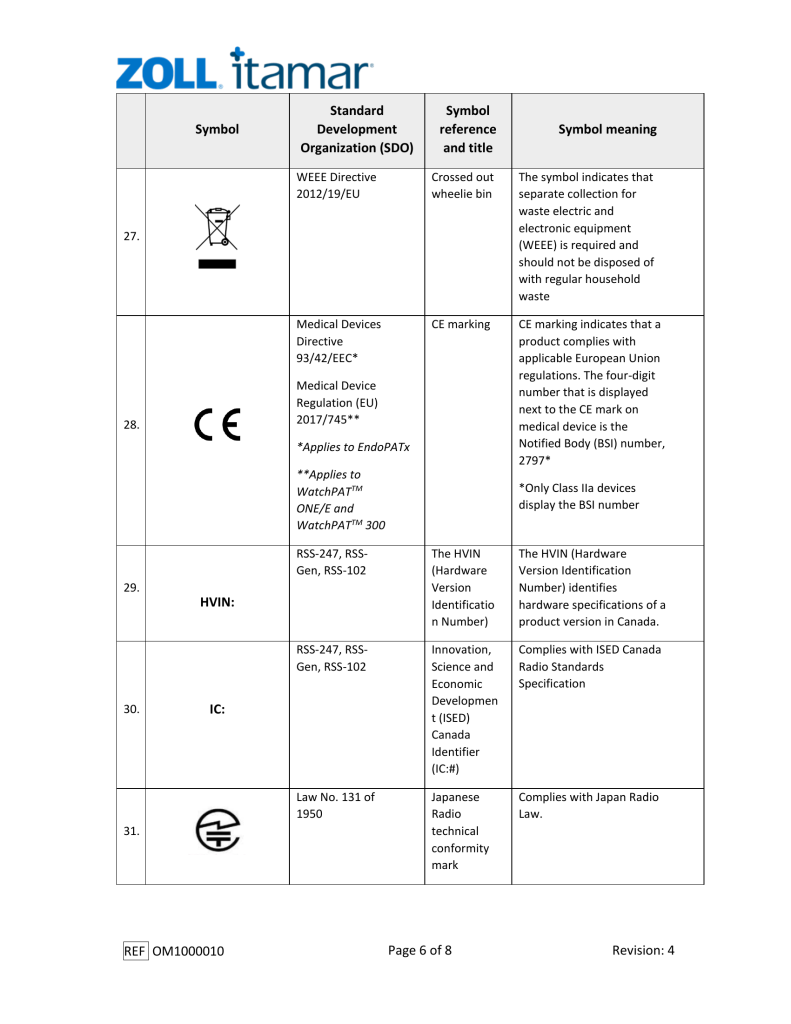 ZOLL itamar

|  | Symbol | Standard Development Organization (SDO) | Symbol reference and title | Symbol meaning |
|---|---|---|---|---|
| 27. |  | WEEE Directive 2012/19/EU | Crossed out wheelie bin | The symbol indicates that separate collection for waste electric and electronic equipment (WEEE) is required and should not be disposed of with regular household waste |
| 28. | CE | Medical Devices Directive 93/42/EEC* Medical Device Regulation (EU) 2017/745** *Applies to EndoPATx **Applies to WatchPAT$^{TM}$ ONE/E and WatchPAT$^{TM}$ 300 | CE marking | CE marking indicates that a product complies with applicable European Union regulations. The four-digit number that is displayed next to the CE mark on medical device is the Notified Body (BSI) number, 2797* *Only Class IIa devices display the BSI number |
| 29. | HVIN: | RSS-247, RSS-Gen, RSS-102 | The HVIN (Hardware Version Identification Number) | The HVIN (Hardware Version Identification Number) identifies hardware specifications of a product version in Canada. |
| 30. | IC: | RSS-247, RSS-Gen, RSS-102 | Innovation, Science and Economic Development (ISED) Canada Identifier (IC:#) | Complies with ISED Canada Radio Standards Specification |
| 31. |  | Law No. 131 of 1950 | Japanese Radio technical conformity mark | Complies with Japan Radio Law. |

REF OM1000010 Page 6 of 8 Revision: 4